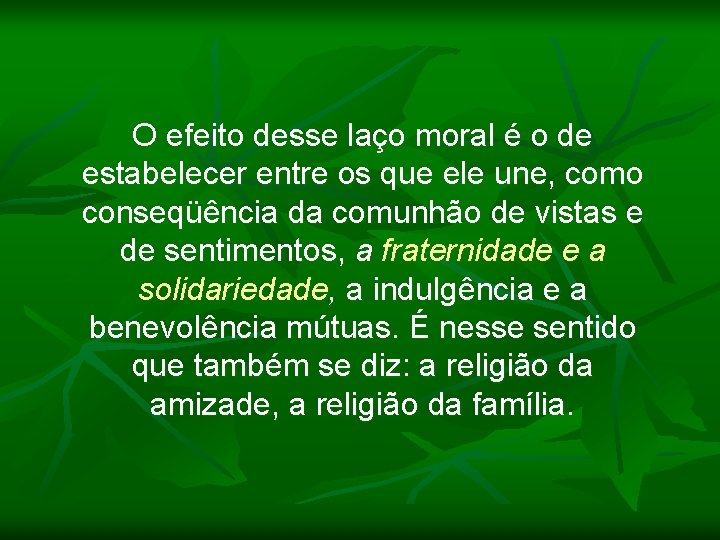 O efeito desse laço moral é o de estabelecer entre os que ele une, como conseqüência da comunhão de vistas e de sentimentos, a fraternidade e a solidariedade, a indulgência e a benevolência mútuas. É nesse sentido que também se diz: a religião da amizade, a religião da família.